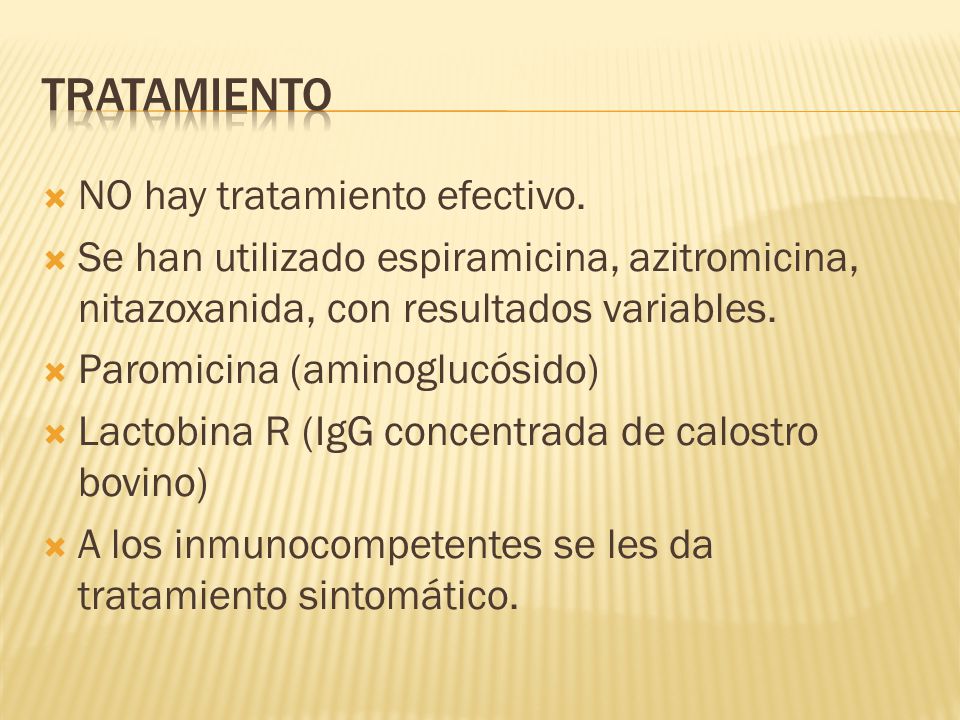 TRATAMIENTO

NO hay tratamiento efectivo.

Se han utilizado espiramicina, azitromicina, nitazoxanida, con resultados variables.

Paromicina (aminoglucósido)

Lactobina R (IgG concentrada de calostro bovino)

A los inmunocompetentes se les da tratamiento sintomático.